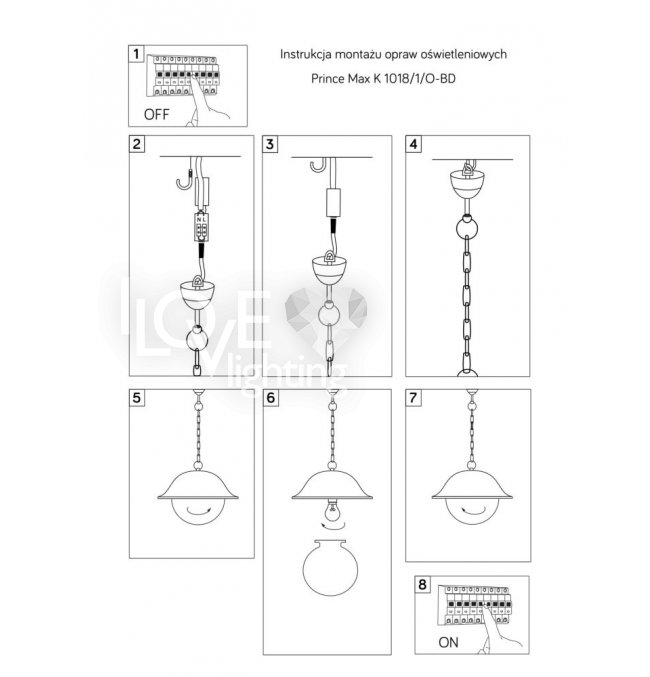 1

OFF

Instrukcja montażu opraw oświetleniowych

Prince Max K 1018/1/O-BD

2

N L

3

4

LOVE lighting

5

6

7

8

ON